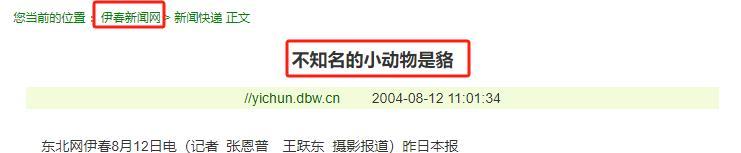 您当前的位置：伊春新闻网 > 新闻快递 正文

不知名的小动物是貉

//yichun.dbw.cn 2004-08-12 11:01:34

东北网伊春8月12日电（记者 张恩普 王跃东 摄影报道）昨日本报